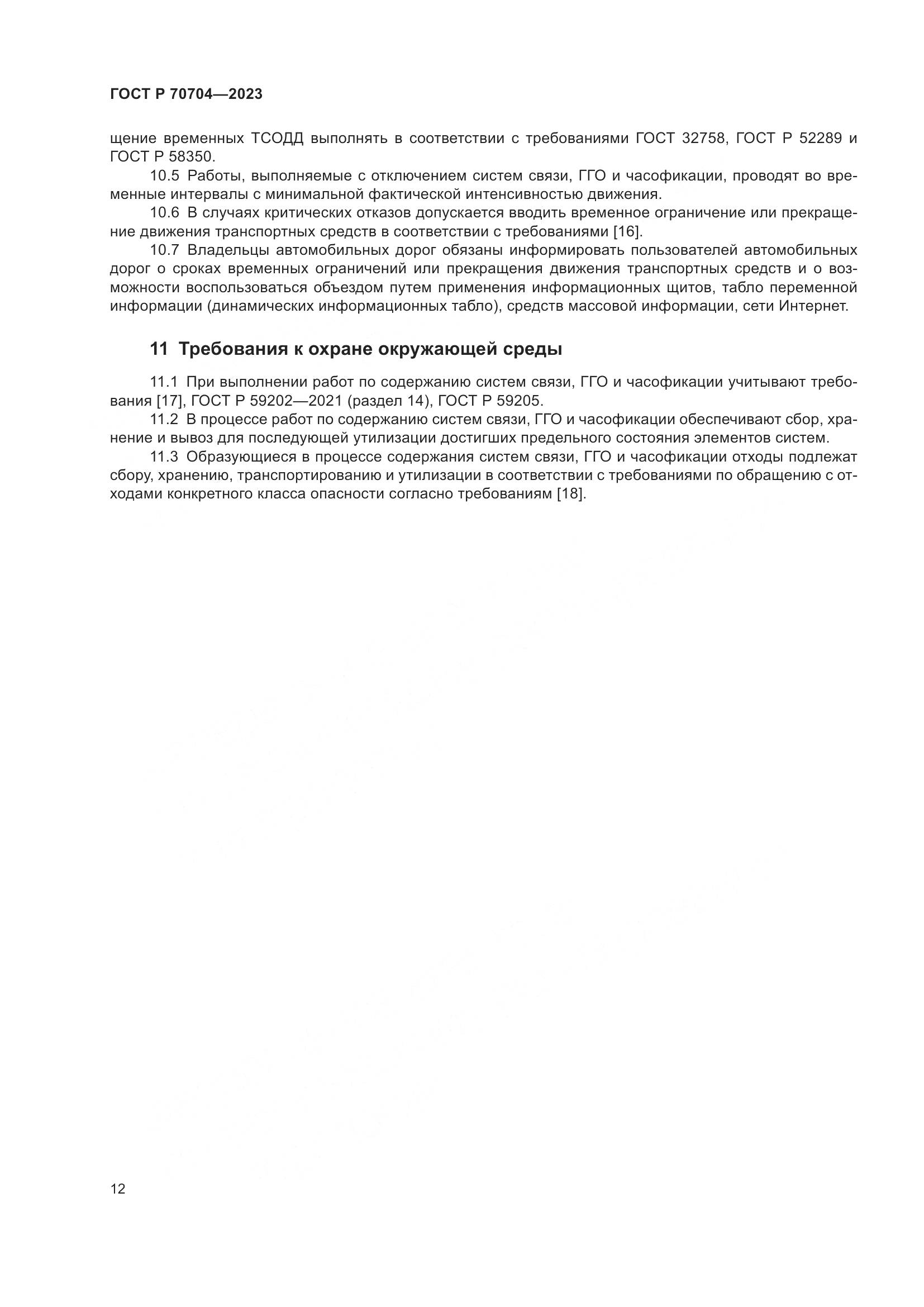 ГОСТ Р 70704—2023

щение временных ТСОДД выполнять в соответствии с требованиями ГОСТ 32758, ГОСТ Р 52289 и ГОСТ Р 58350.

10.5 Работы, выполняемые с отключением систем связи, ГГО и часофикации, проводят во временные интервалы с минимальной фактической интенсивностью движения.

10.6 В случаях критических отказов допускается вводить временное ограничение или прекращение движения транспортных средств в соответствии с требованиями [16].

10.7 Владельцы автомобильных дорог обязаны информировать пользователей автомобильных дорог о сроках временных ограничений или прекращения движения транспортных средств и о возможности воспользоваться объездом путем применения информационных щитов, табло переменной информации (динамических информационных табло), средств массовой информации, сети Интернет.

11 Требования к охране окружающей среды

11.1 При выполнении работ по содержанию систем связи, ГГО и часофикации учитывают требования [17], ГОСТ Р 59202—2021 (раздел 14), ГОСТ Р 59205.

11.2 В процессе работ по содержанию систем связи, ГГО и часофикации обеспечивают сбор, хранение и вывоз для последующей утилизации достигших предельного состояния элементов систем.

11.3 Образующиеся в процессе содержания систем связи, ГГО и часофикации отходы подлежат сбору, хранению, транспортированию и утилизации в соответствии с требованиями по обращению с отходами конкретного класса опасности согласно требованиям [18].

12